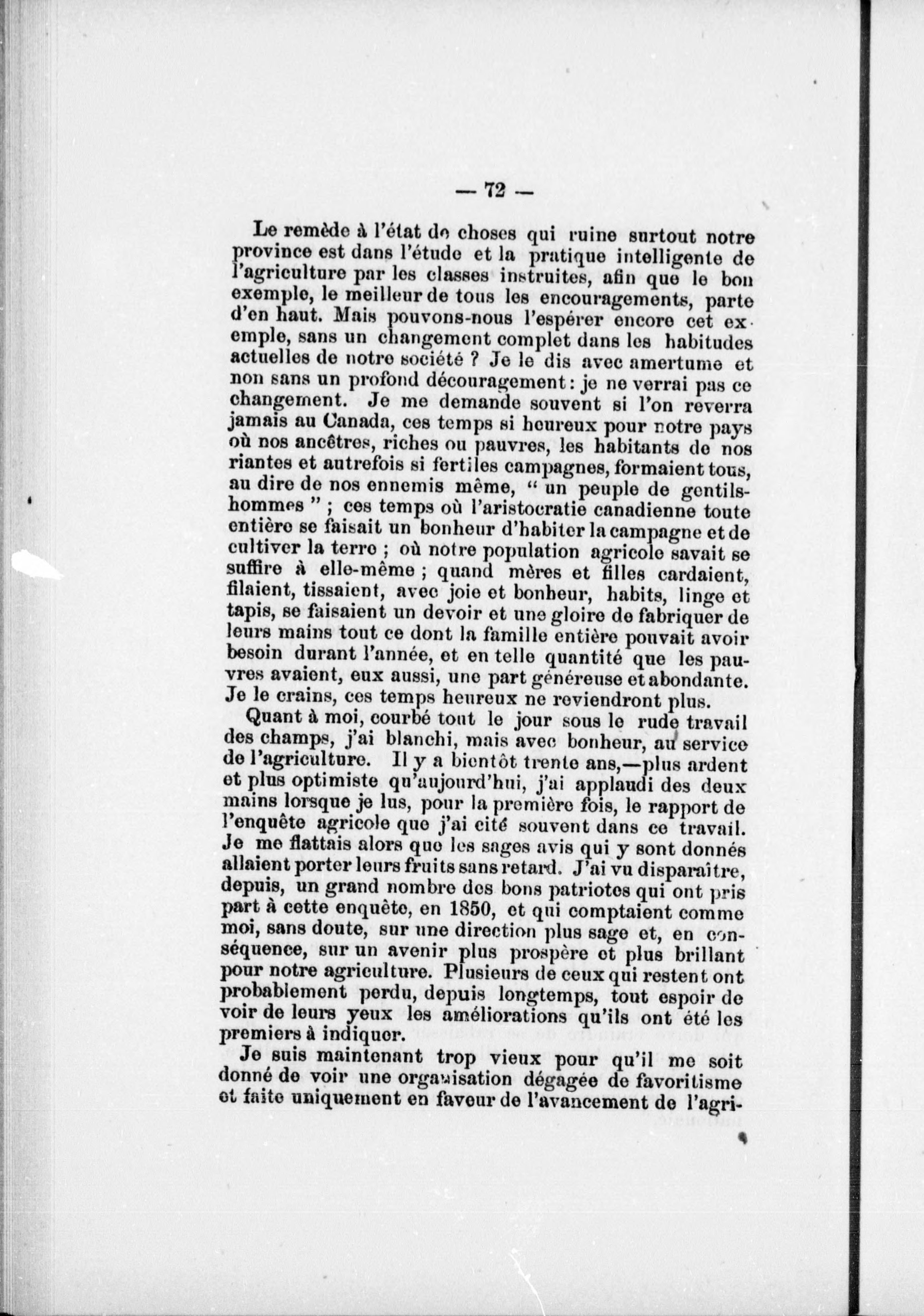 — 72 —

Le remède à l'état de choses qui ruine surtout notre province est dans l'étude et la pratique intelligente de l'agriculture par les classes instruites, afin que le bon exemple, le meilleur de tous les encouragements, parte d'en haut. Mais pouvons-nous l'espérer encore cet exemple, sans un changement complet dans les habitudes actuelles de notre société ? Je le dis avec amertume et non sans un profond découragement : je ne verrai pas ce changement. Je me demande souvent si l'on reverra jamais au Canada, ces temps si heureux pour notre pays où nos ancêtres, riches ou pauvres, les habitants de nos riantes et autrefois si fertiles campagnes, formaient tous, au dire de nos ennemis même, " un peuple de gentilshommes " ; ces temps où l'aristocratie canadienne toute entière se faisait un bonheur d'habiter la campagne et de cultiver la terre ; où notre population agricole savait se suffire à elle-même ; quand mères et filles cardaient, filaient, tissaient, avec joie et bonheur, habits, linge et tapis, se faisaient un devoir et une gloire de fabriquer de leurs mains tout ce dont la famille entière pouvait avoir besoin durant l'année, et en telle quantité que les pauvres avaient, eux aussi, une part généreuse et abondante. Je le crains, ces temps heureux ne reviendront plus.

Quant à moi, courbé tout le jour sous le rude travail des champs, j'ai blanchi, mais avec bonheur, au service de l'agriculture. Il y a bientôt trente ans,—plus ardent et plus optimiste qu'aujourd'hui, j'ai applaudi des deux mains lorsque je lus, pour la première fois, le rapport de l'enquête agricole que j'ai cité souvent dans ce travail. Je me flattais alors que les sages avis qui y sont donnés allaient porter leurs fruits sans retard. J'ai vu disparaître, depuis, un grand nombre des bons patriotes qui ont pris part à cette enquête, en 1850, et qui comptaient comme moi, sans doute, sur une direction plus sage et, en conséquence, sur un avenir plus prospère et plus brillant pour notre agriculture. Plusieurs de ceux qui restent ont probablement perdu, depuis longtemps, tout espoir de voir de leurs yeux les améliorations qu'ils ont été les premiers à indiquer.

Je suis maintenant trop vieux pour qu'il me soit donné de voir une organisation dégagée de favoritisme et faite uniquement en faveur de l'avancement de l'agri-